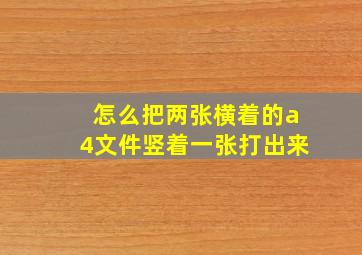 怎么把两张横着的a4文件竖着一张打出来